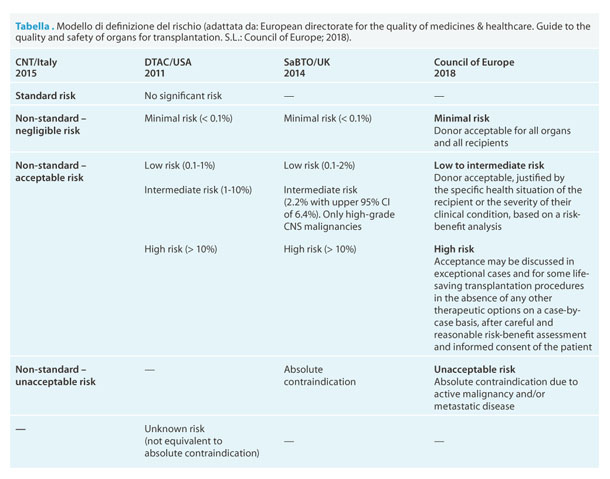 Tabella . Modello di definizione del rischio (adattata da: European directorate for the quality of medicines & healthcare. Guide to the quality and safety of organs for transplantation. S.L.: Council of Europe; 2018).

| CNT/Italy 2015 | DTAC/USA 2011 | SaBTO/UK 2014 | Council of Europe 2018 |
|---|---|---|---|
| Standard risk | No significant risk | — | — |
| Non-standard – negligible risk | Minimal risk (< 0.1%) | Minimal risk (< 0.1%) | Minimal risk Donor acceptable for all organs and all recipients |
| Non-standard – acceptable risk | Low risk (0.1-1%) | Low risk (0.1-2%) | Low to intermediate risk Donor acceptable, justified by the specific health situation of the recipient or the severity of their clinical condition, based on a risk-benefit analysis |
| | Intermediate risk (1-10%) | Intermediate risk (2.2% with upper 95% CI of 6.4%). Only high-grade CNS malignancies | |
| | High risk (> 10%) | High risk (> 10%) | High risk Acceptance may be discussed in exceptional cases and for some life-saving transplantation procedures in the absence of any other therapeutic options on a case-by-case basis, after careful and reasonable risk-benefit assessment and informed consent of the patient |
| Non-standard – unacceptable risk | — | Absolute contraindication | Unacceptable risk Absolute contraindication due to active malignancy and/or metastatic disease |
| — | Unknown risk (not equivalent to absolute contraindication) | — | — |